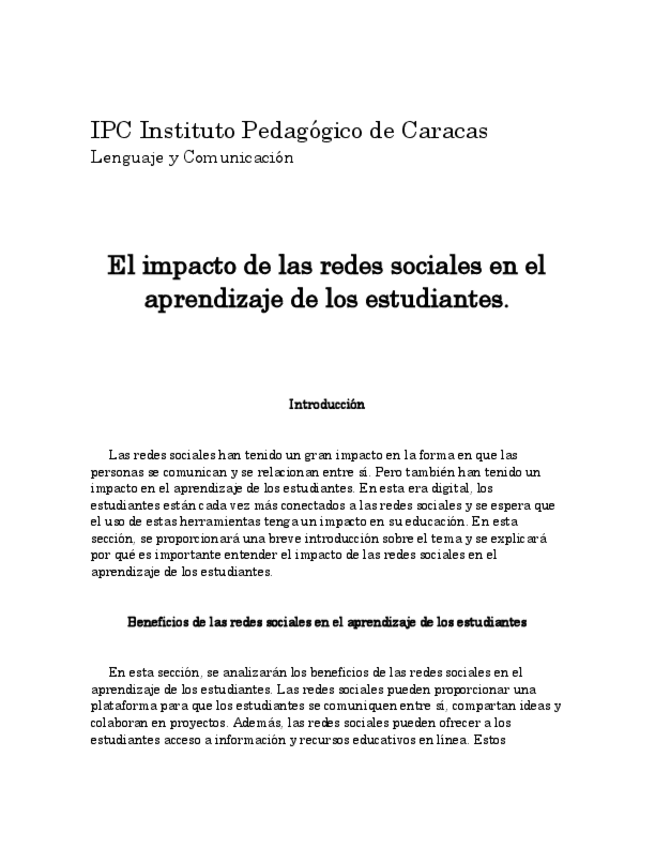 IPC Instituto Pedagógico de Caracas
Lenguaje y Comunicación

El impacto de las redes sociales en el aprendizaje de los estudiantes.

Introducción

Las redes sociales han tenido un gran impacto en la forma en que las personas se comunican y se relacionan entre sí. Pero también han tenido un impacto en el aprendizaje de los estudiantes. En esta era digital, los estudiantes están cada vez más conectados a las redes sociales y se espera que el uso de estas herramientas tenga un impacto en su educación. En esta sección, se proporcionará una breve introducción sobre el tema y se explicará por qué es importante entender el impacto de las redes sociales en el aprendizaje de los estudiantes.

Beneficios de las redes sociales en el aprendizaje de los estudiantes

En esta sección, se analizarán los beneficios de las redes sociales en el aprendizaje de los estudiantes. Las redes sociales pueden proporcionar una plataforma para que los estudiantes se comuniquen entre sí, compartan ideas y colaboran en proyectos. Además, las redes sociales pueden ofrecer a los estudiantes acceso a información y recursos educativos en línea. Estos